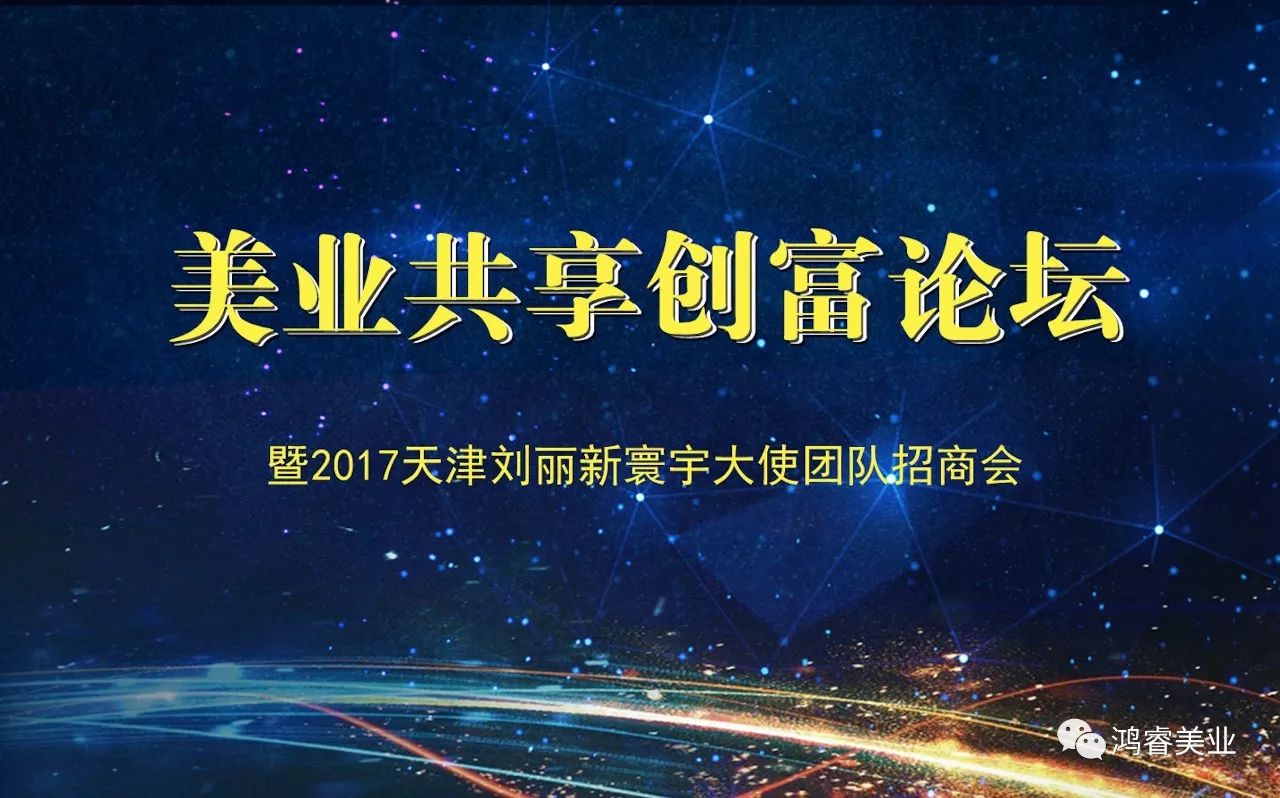 美业共享创富论坛

暨2017天津刘丽新寰宇大使团队招商会

鸿睿美业